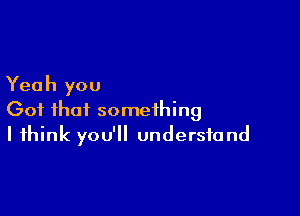 Yeah you
Got that something
I think you'll understand